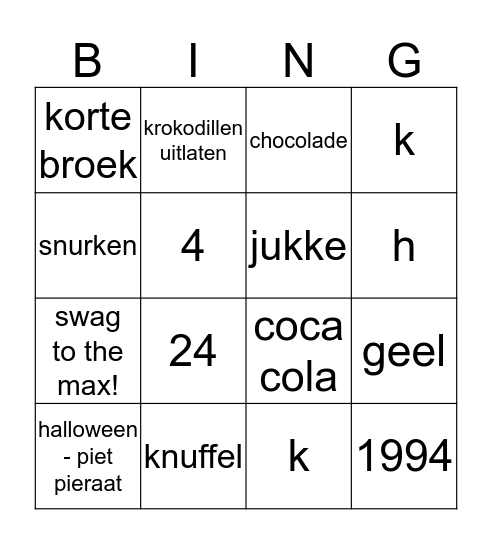 | B | I | N | G |
|---|---|---|---|
| korte broek | krokodillen uitlaten | chocolade | k |
| snurken | 4 | jukke | h |
| swag to the max! | 24 | coca cola | geel |
| halloween - piet pieraat | knuffel | k | 1994 |